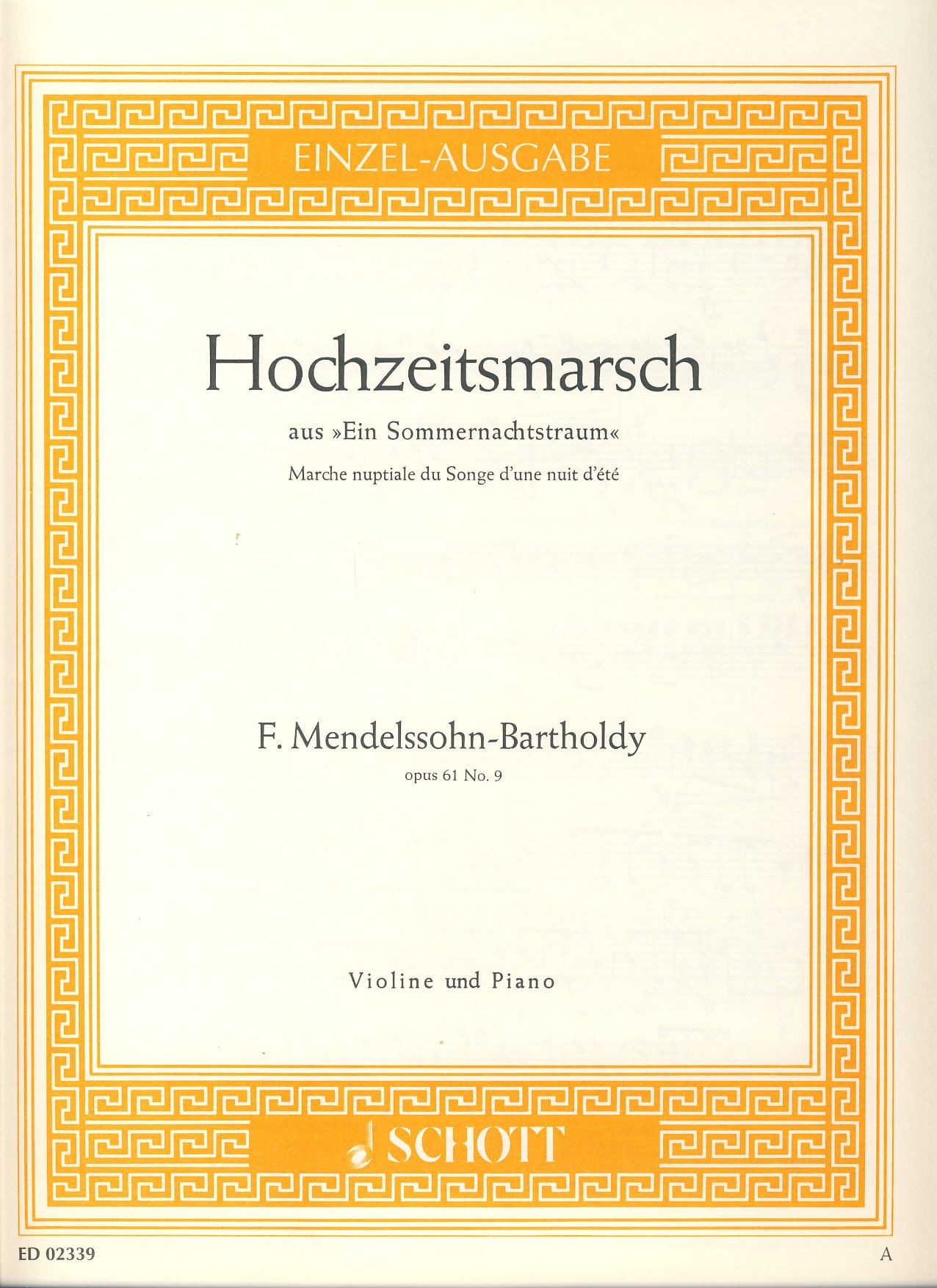 EINZEL-AUSGABE

Hochzeitsmarsch

aus »Ein Sommernachtstraum«

Marche nuptiale du Songe d'une nuit d'été

F. Mendelssohn-Bartholdy

opus 61 No. 9

Violine und Piano

SCHOTT

ED 02339

A